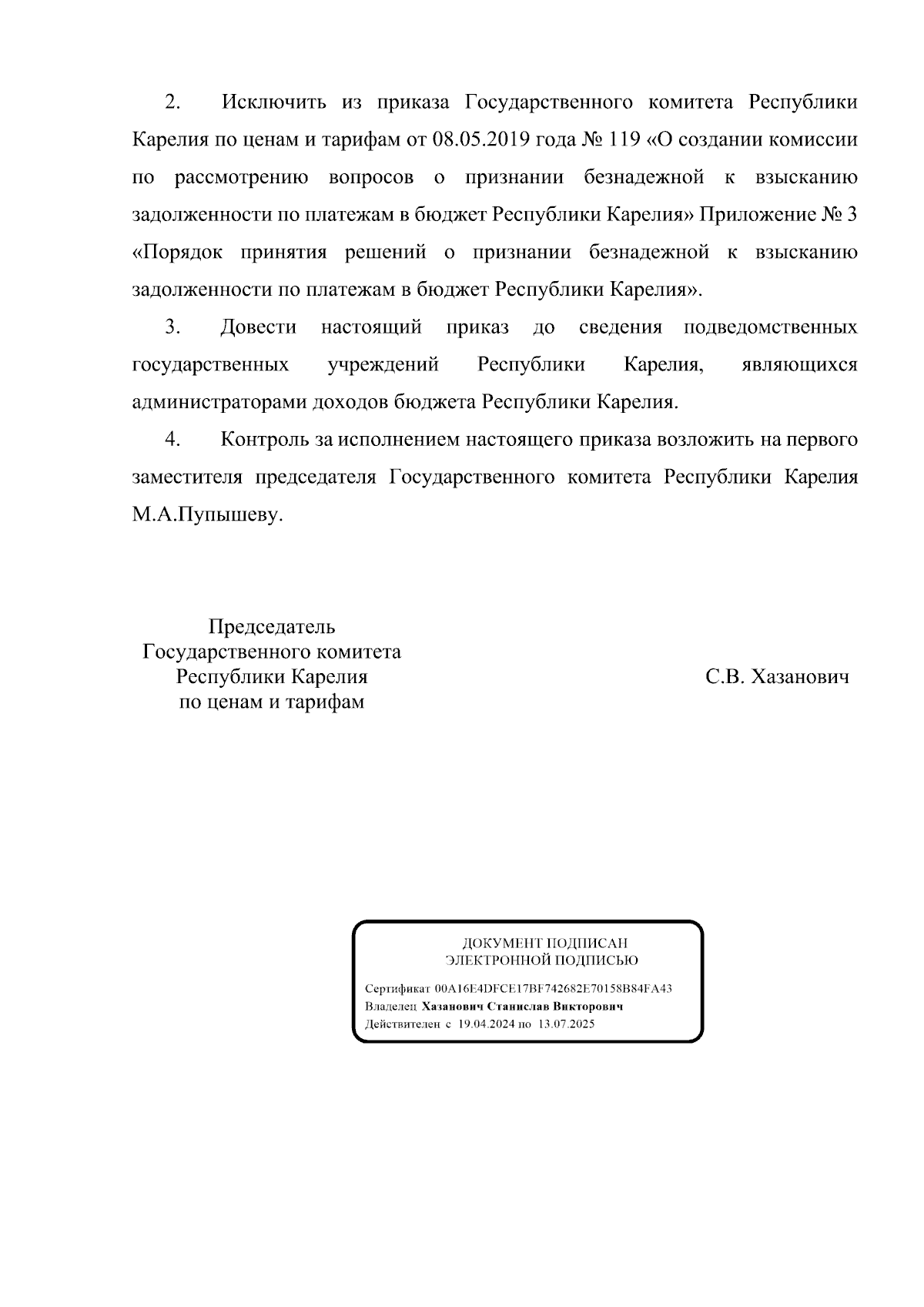 2. Исключить из приказа Государственного комитета Республики Карелия по ценам и тарифам от 08.05.2019 года № 119 «О создании комиссии по рассмотрению вопросов о признании безнадежной к взысканию задолженности по платежам в бюджет Республики Карелия» Приложение № 3 «Порядок принятия решений о признании безнадежной к взысканию задолженности по платежам в бюджет Республики Карелия».

3. Довести настоящий приказ до сведения подведомственных государственных учреждений Республики Карелия, являющихся администраторами доходов бюджета Республики Карелия.

4. Контроль за исполнением настоящего приказа возложить на первого заместителя председателя Государственного комитета Республики Карелия М.А.Пупышеву.

Председатель
Государственного комитета
Республики Карелия
по ценам и тарифам

С.В. Хазанович

ДОКУМЕНТ ПОДПИСАН
ЭЛЕКТРОННОЙ ПОДПИСЬЮ

Сертификат 00A16E4DFCE17BF742682E70158B84FA43
Владелец Хазанович Станислав Викторович
Действителен с 19.04.2024 по 13.07.2025